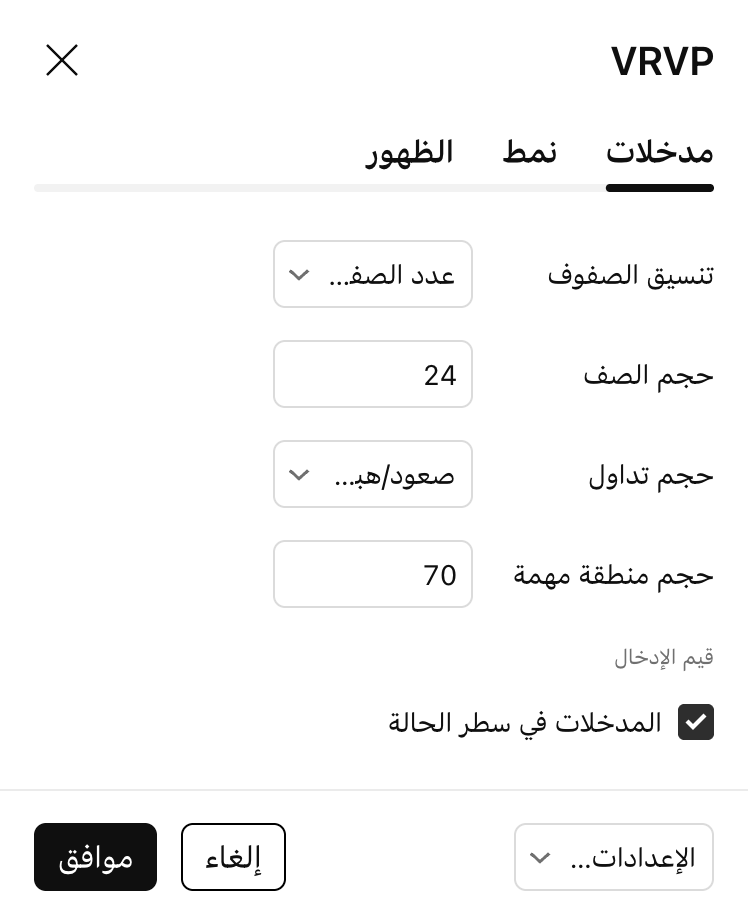 VRVP

مدخلات نمط الظهور

تنسيق الصفوف عدد الصف...

حجم الصف 24

حجم تداول صعود/هب...

حجم منطقة مهمة 70

قيم الإدخال

المدخلات في سطر الحالة

الإعدادات... إلغاء موافق